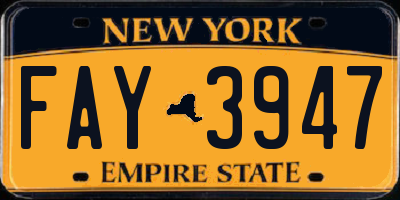 NEW YORK

FAY 3947

EMPIRE STATE